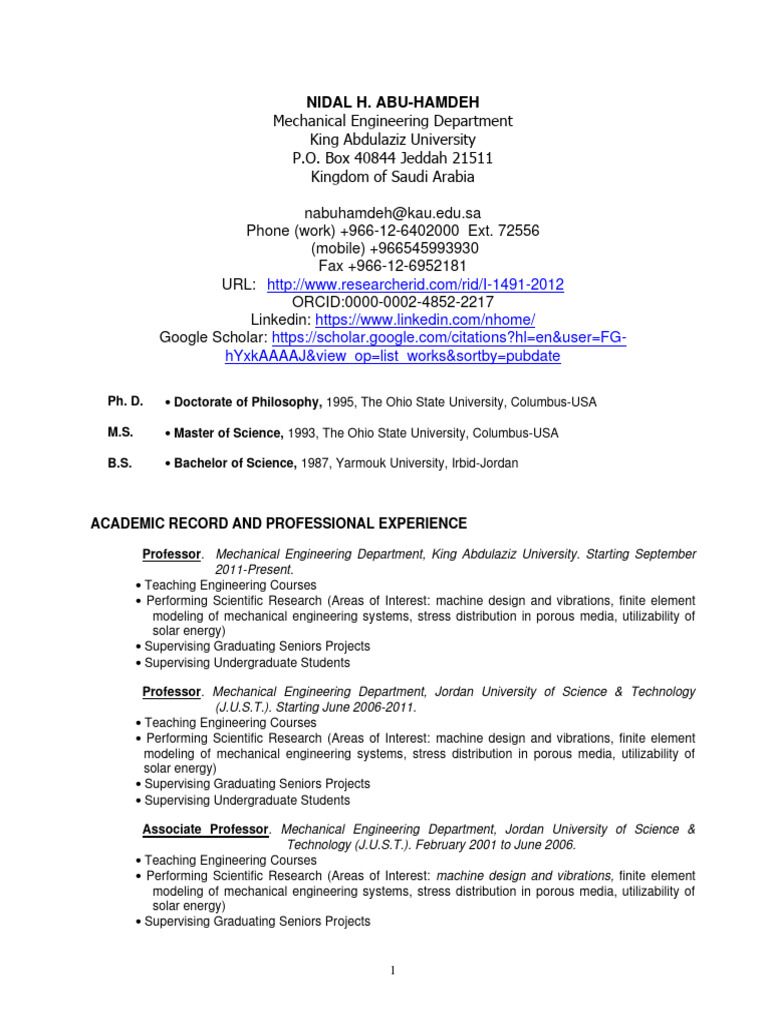 NIDAL H. ABU-HAMDEH
Mechanical Engineering Department
King Abdulaziz University
P.O. Box 40844 Jeddah 21511
Kingdom of Saudi Arabia

nabuhamdeh@kau.edu.sa
Phone (work) +966-12-6402000 Ext. 72556
(mobile) +966545993930
Fax +966-12-6952181
URL: http://www.researcherid.com/rid/I-1491-2012
ORCID:0000-0002-4852-2217
Linkedin: https://www.linkedin.com/nhome/
Google Scholar: https://scholar.google.com/citations?hl=en&user=FG-hYxkAAAAJ&view_op=list_works&sortby=pubdate

Ph. D. • Doctorate of Philosophy, 1995, The Ohio State University, Columbus-USA

M.S. • Master of Science, 1993, The Ohio State University, Columbus-USA

B.S. • Bachelor of Science, 1987, Yarmouk University, Irbid-Jordan

ACADEMIC RECORD AND PROFESSIONAL EXPERIENCE

Professor. Mechanical Engineering Department, King Abdulaziz University. Starting September 2011-Present.
• Teaching Engineering Courses
• Performing Scientific Research (Areas of Interest: machine design and vibrations, finite element modeling of mechanical engineering systems, stress distribution in porous media, utilizability of solar energy)
• Supervising Graduating Seniors Projects
• Supervising Undergraduate Students

Professor. Mechanical Engineering Department, Jordan University of Science & Technology (J.U.S.T.). Starting June 2006-2011.
• Teaching Engineering Courses
• Performing Scientific Research (Areas of Interest: machine design and vibrations, finite element modeling of mechanical engineering systems, stress distribution in porous media, utilizability of solar energy)
• Supervising Graduating Seniors Projects
• Supervising Undergraduate Students

Associate Professor. Mechanical Engineering Department, Jordan University of Science & Technology (J.U.S.T.). February 2001 to June 2006.
• Teaching Engineering Courses
• Performing Scientific Research (Areas of Interest: machine design and vibrations, finite element modeling of mechanical engineering systems, stress distribution in porous media, utilizability of solar energy)
• Supervising Graduating Seniors Projects

1